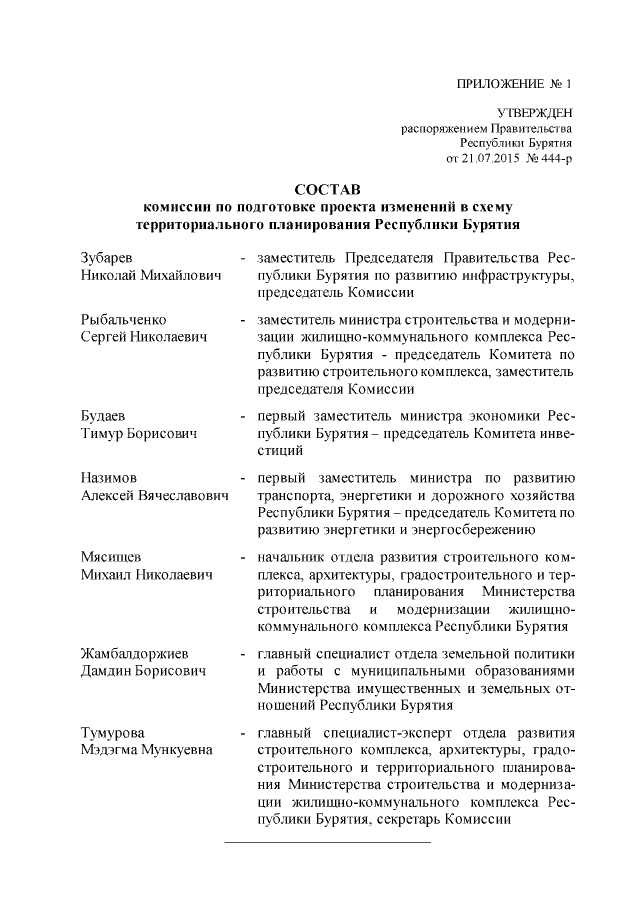 ПРИЛОЖЕНИЕ № 1

УТВЕРЖДЕН
распоряжением Правительства
Республики Бурятия
от 21.07.2015 № 444-р

СОСТАВ
комиссии по подготовке проекта изменений в схему территориального планирования Республики Бурятия

Зубарев
Николай Михайлович - заместитель Председателя Правительства Республики Бурятия по развитию инфраструктуры, председатель Комиссии

Рыбальченко
Сергей Николаевич - заместитель министра строительства и модернизации жилищно-коммунального комплекса Республики Бурятия - председатель Комитета по развитию строительного комплекса, заместитель председателя Комиссии

Будаев
Тимур Борисович - первый заместитель министра экономики Республики Бурятия – председатель Комитета инвестиций

Назимов
Алексей Вячеславович - первый заместитель министра по развитию транспорта, энергетики и дорожного хозяйства Республики Бурятия – председатель Комитета по развитию энергетики и энергосбережению

Мясищев
Михаил Николаевич - начальник отдела развития строительного комплекса, архитектуры, градостроительного и территориального планирования Министерства строительства и модернизации жилищно-коммунального комплекса Республики Бурятия

Жамбалдоржиев
Дамдин Борисович - главный специалист отдела земельной политики и работы с муниципальными образованиями Министерства имущественных и земельных отношений Республики Бурятия

Тумурова
Мэдэгма Мункуевна - главный специалист-эксперт отдела развития строительного комплекса, архитектуры, градостроительного и территориального планирования Министерства строительства и модернизации жилищно-коммунального комплекса Республики Бурятия, секретарь Комиссии